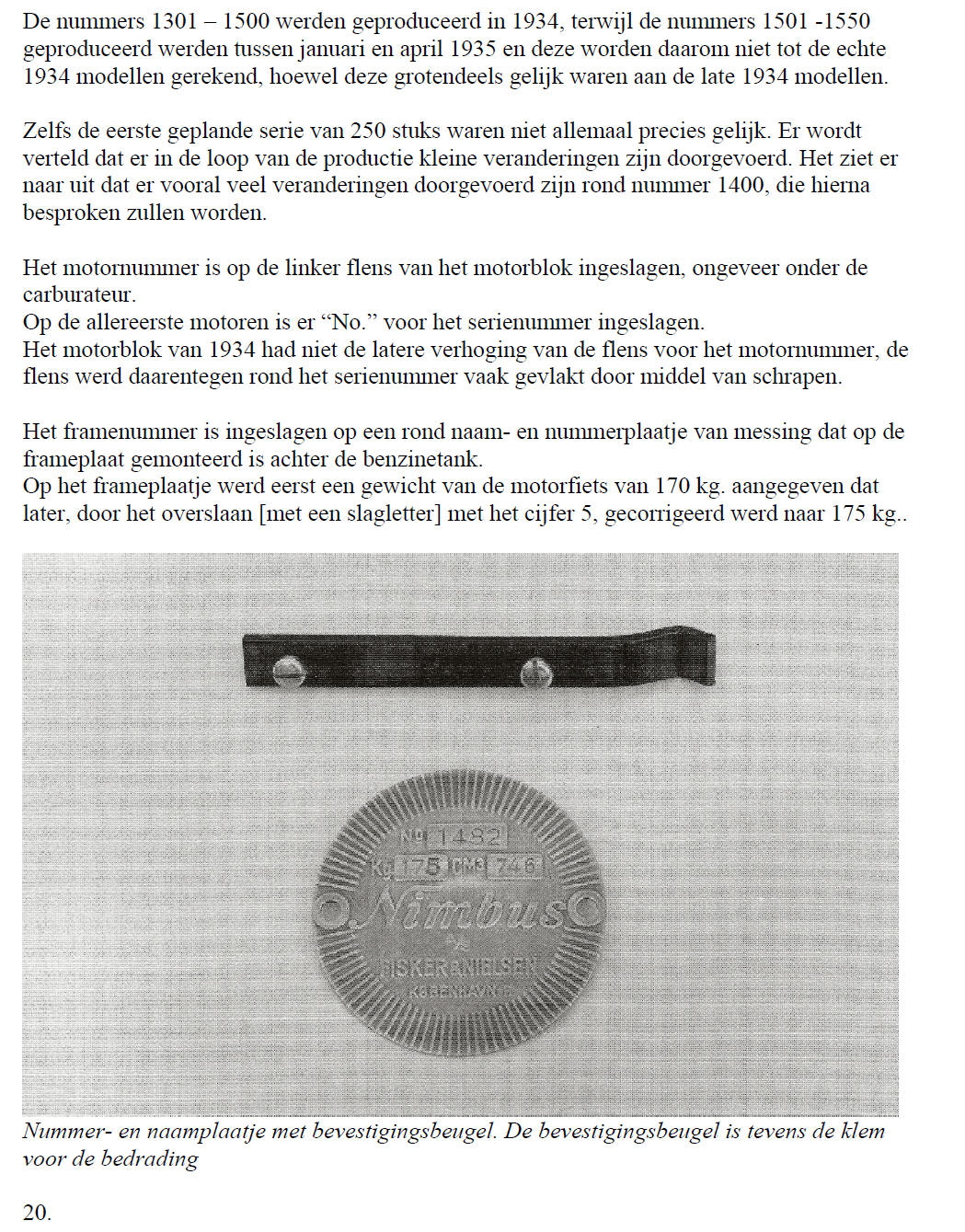 De nummers 1301 – 1500 werden geproduceerd in 1934, terwijl de nummers 1501 -1550 geproduceerd werden tussen januari en april 1935 en deze worden daarom niet tot de echte 1934 modellen gerekend, hoewel deze grotendeels gelijk waren aan de late 1934 modellen.

Zelfs de eerste geplande serie van 250 stuks waren niet allemaal precies gelijk. Er wordt verteld dat er in de loop van de productie kleine veranderingen zijn doorgevoerd. Het ziet er naar uit dat er vooral veel veranderingen doorgevoerd zijn rond nummer 1400, die hierna besproken zullen worden.

Het motornummer is op de linker flens van het motorblok ingeslagen, ongeveer onder de carburateur.
Op de allereerste motoren is er “No.” voor het serienummer ingeslagen.
Het motorblok van 1934 had niet de latere verhoging van de flens voor het motornummer, de flens werd daarentegen rond het serienummer vaak gevlakt door middel van schrapen.

Het framenummer is ingeslagen op een rond naam- en nummerplaatje van messing dat op de frameplaat gemonteerd is achter de benzinetank.
Op het frameplaatje werd eerst een gewicht van de motorfiets van 170 kg. aangegeven dat later, door het overslaan [met een slagletter] met het cijfer 5, gecorrigeerd werd naar 175 kg..

No 1482
Kg 175 CM3 746
Nimbus
FISKER & NIELSEN
KØBENHAVN

Nummer- en naamplaatje met bevestigingsbeugel. De bevestigingsbeugel is tevens de klem voor de bedrading

20.